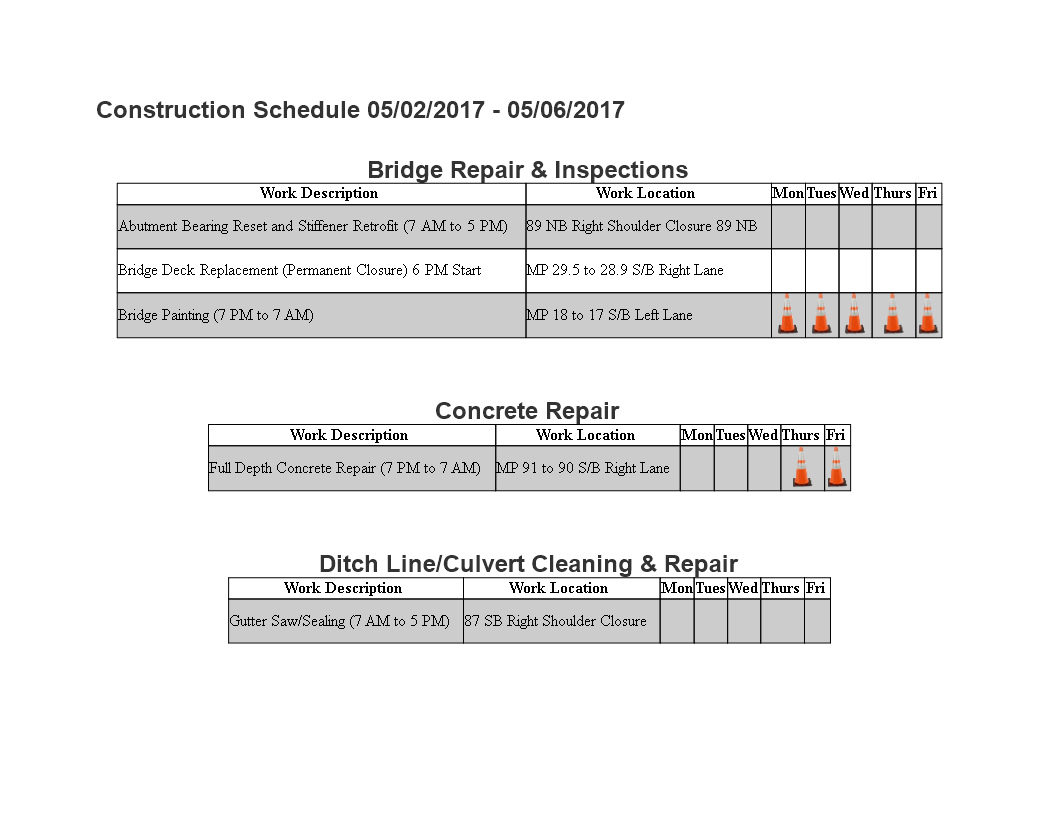 Construction Schedule 05/02/2017 - 05/06/2017

Bridge Repair & Inspections

| Work Description | Work Location | Mon | Tues | Wed | Thurs | Fri |
|---|---|---|---|---|---|---|
| Abutment Bearing Reset and Stiffener Retrofit (7 AM to 5 PM) | 89 NB Right Shoulder Closure 89 NB | | | | | |
| Bridge Deck Replacement (Permanent Closure) 6 PM Start | MP 29.5 to 28.9 S/B Right Lane | | | | | |
| Bridge Painting (7 PM to 7 AM) | MP 18 to 17 S/B Left Lane | | | | | |

Concrete Repair

| Work Description | Work Location | Mon | Tues | Wed | Thurs | Fri |
|---|---|---|---|---|---|---|
| Full Depth Concrete Repair (7 PM to 7 AM) | MP 91 to 90 S/B Right Lane | | | | | |

Ditch Line/Culvert Cleaning & Repair

| Work Description | Work Location | Mon | Tues | Wed | Thurs | Fri |
|---|---|---|---|---|---|---|
| Gutter Saw/Sealing (7 AM to 5 PM) | 87 SB Right Shoulder Closure | | | | | |